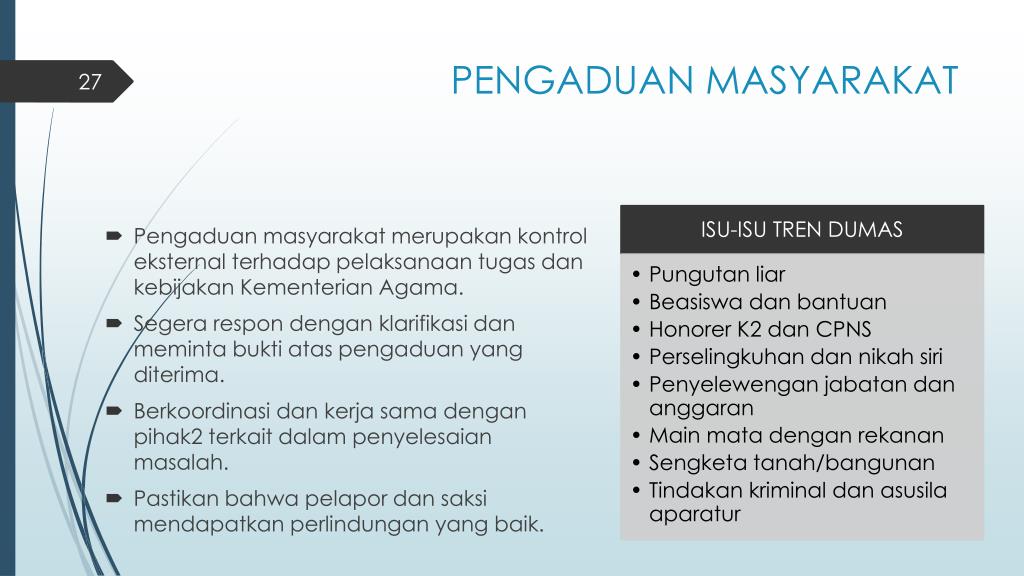 27

PENGADUAN MASYARAKAT

Pengaduan masyarakat merupakan kontrol eksternal terhadap pelaksanaan tugas dan kebijakan Kementerian Agama.

Segera respon dengan klarifikasi dan meminta bukti atas pengaduan yang diterima.

Berkoordinasi dan kerja sama dengan pihak2 terkait dalam penyelesaian masalah.

Pastikan bahwa pelapor dan saksi mendapatkan perlindungan yang baik.

ISU-ISU TREN DUMAS

• Pungutan liar
• Beasiswa dan bantuan
• Honorer K2 dan CPNS
• Perselingkuhan dan nikah siri
• Penyelewengan jabatan dan anggaran
• Main mata dengan rekanan
• Sengketa tanah/bangunan
• Tindakan kriminal dan asusila aparatur